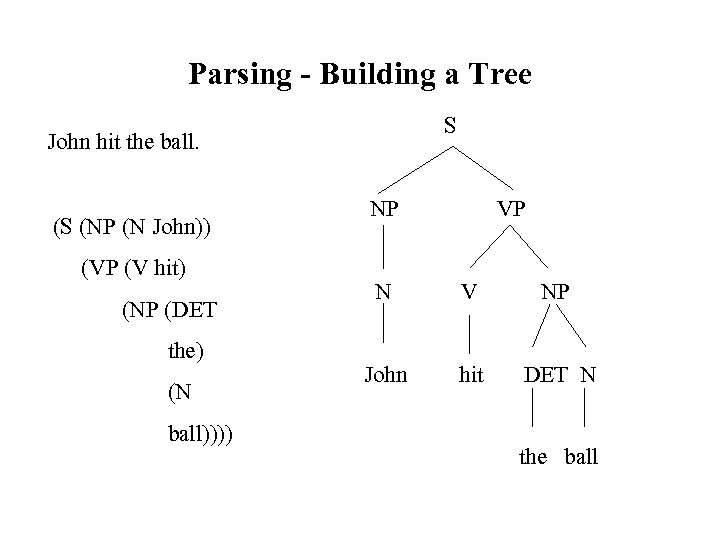 Parsing - Building a Tree

John hit the ball.

(S (NP (N John))
(VP (V hit)
(NP (DET
the)
(N
ball))))

S
NP
VP
N
V
NP
John
hit
DET
N
the
ball